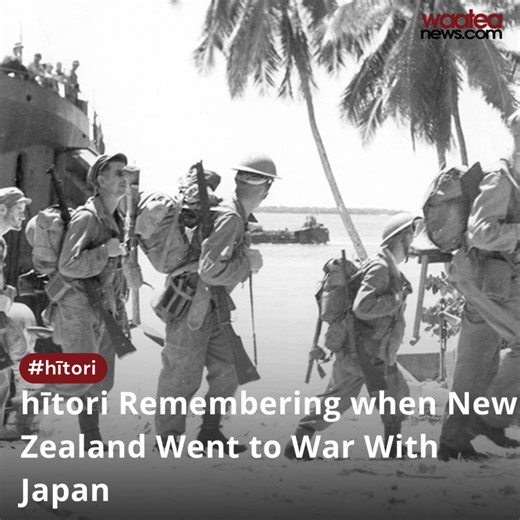 waatea
news.com

#hītori

hītori Remembering when New Zealand Went to War With Japan